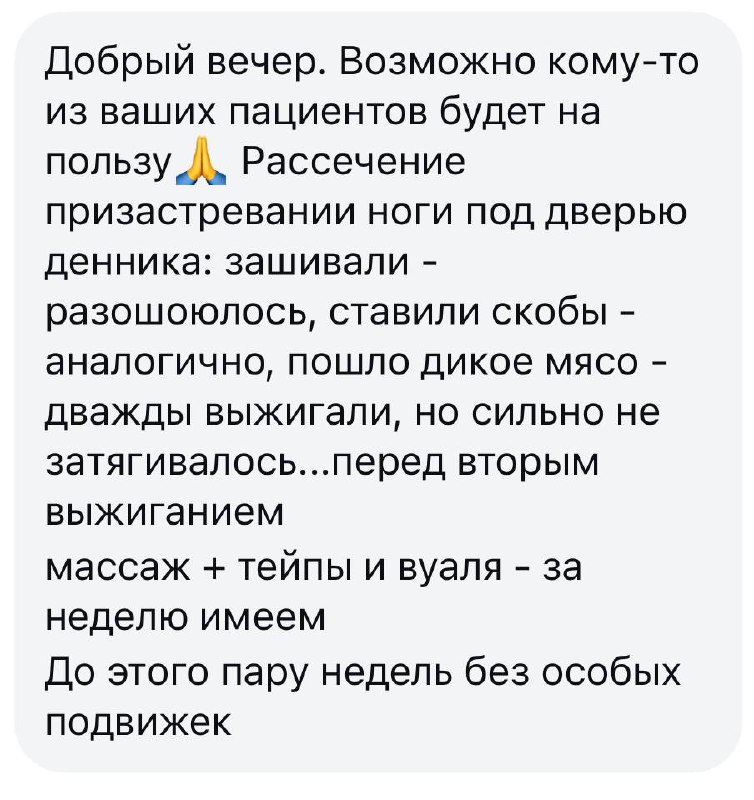 Добрый вечер. Возможно кому-то из ваших пациентов будет на пользу🙏 Рассечение призастревании ноги под дверью денника: зашивали - разошоюлось, ставили скобы - аналогично, пошло дикое мясо - дважды выжигали, но сильно не затягивалось...перед вторым выжиганием
массаж + тейпы и вуаля - за неделю имеем
До этого пару недель без особых подвижек